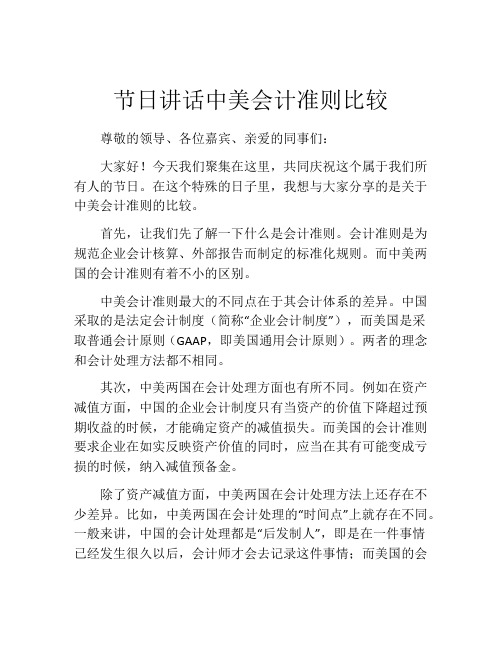 节日讲话中美会计准则比较

尊敬的领导、各位嘉宾、亲爱的同事们：

大家好！今天我们聚集在这里，共同庆祝这个属于我们所有人的节日。在这个特殊的日子里，我想与大家分享的是关于中美会计准则的比较。

首先，让我们先了解一下什么是会计准则。会计准则是为规范企业会计核算、外部报告而制定的标准化规则。而中美两国的会计准则有着不小的区别。

中美会计准则最大的不同点在于其会计体系的差异。中国采取的是法定会计制度（简称“企业会计制度”），而美国是采取普通会计原则（GAAP，即美国通用会计原则）。两者的理念和会计处理方法都不相同。

其次，中美两国在会计处理方面也有所不同。例如在资产减值方面，中国的企业会计制度只有当资产的价值下降超过预期收益的时候，才能确定资产的减值损失。而美国的会计准则要求企业在如实反映资产价值的同时，应当在其有可能变成亏损的时候，纳入减值预备金。

除了资产减值方面，中美两国在会计处理方法上还存在不少差异。比如，中美两国在会计处理的“时间点”上就存在不同。一般来讲，中国的会计处理都是“后发制人”，即是在一件事情已经发生很久以后，会计师才会去记录这件事情；而美国的会